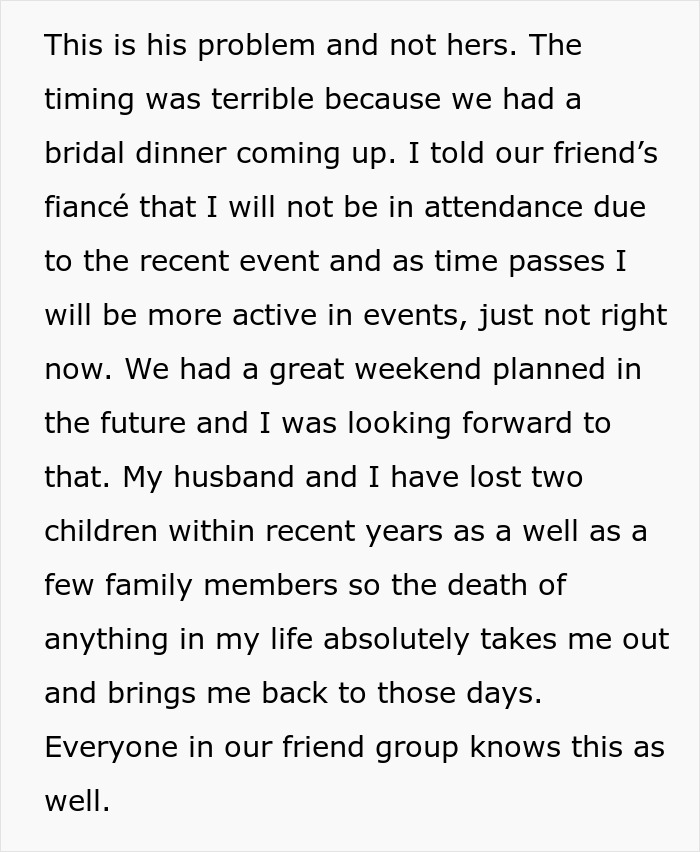 This is his problem and not hers. The timing was terrible because we had a bridal dinner coming up. I told our friend’s fiancé that I will not be in attendance due to the recent event and as time passes I will be more active in events, just not right now. We had a great weekend planned in the future and I was looking forward to that. My husband and I have lost two children within recent years as a well as a few family members so the death of anything in my life absolutely takes me out and brings me back to those days. Everyone in our friend group knows this as well.